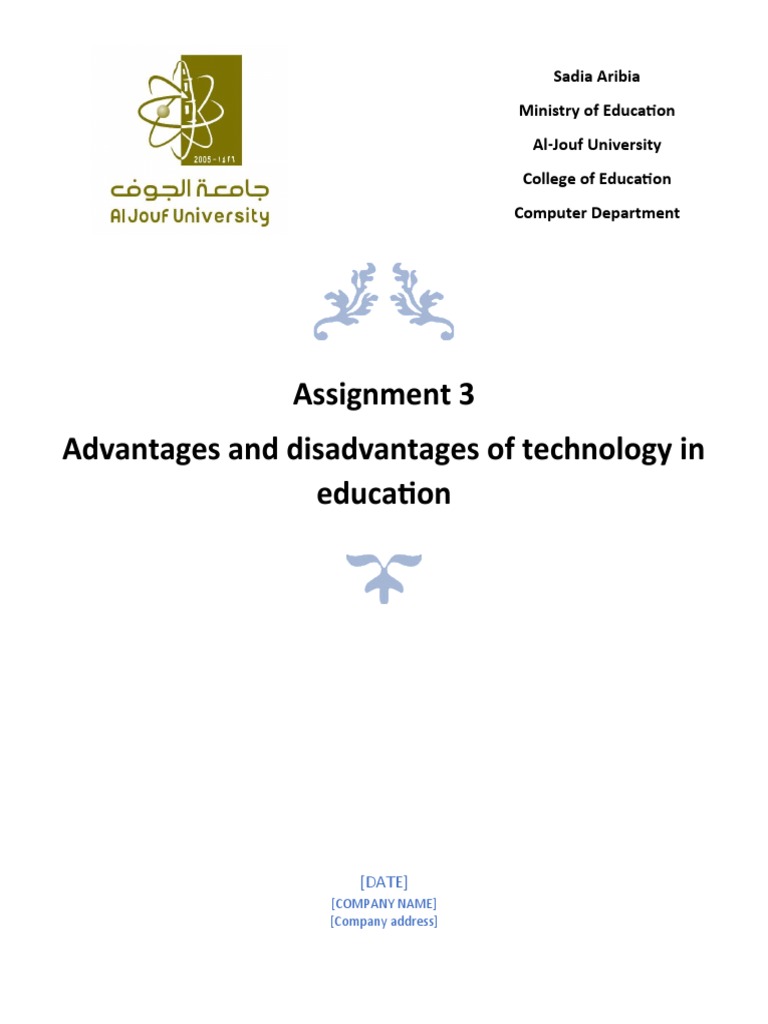 2005 - ١٤٢٦
جامعة الجوف
Al Jouf University

Sadia Aribia
Ministry of Education
Al-Jouf University
College of Education
Computer Department

Assignment 3
Advantages and disadvantages of technology in education

[DATE]
[COMPANY NAME]
[Company address]